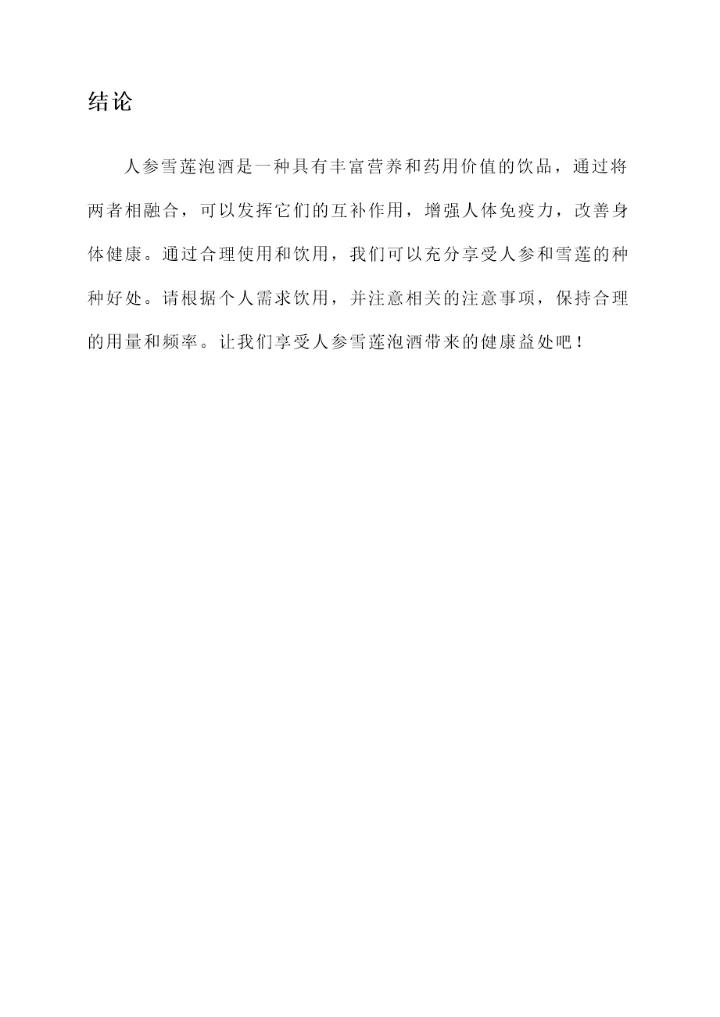 结论

人参雪莲泡酒是一种具有丰富营养和药用价值的饮品，通过将两者相融合，可以发挥它们的互补作用，增强人体免疫力，改善身体健康。通过合理使用和饮用，我们可以充分享受人参和雪莲的种种好处。请根据个人需求饮用，并注意相关的注意事项，保持合理的用量和频率。让我们享受人参雪莲泡酒带来的健康益处吧！